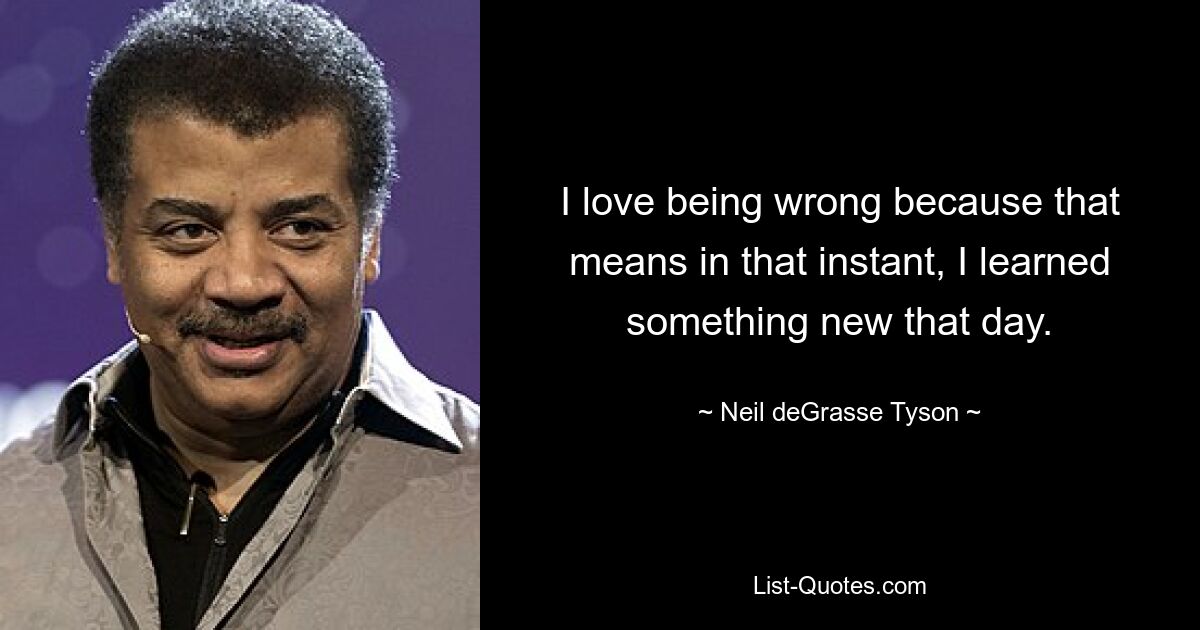 I love being wrong because that means in that instant, I learned something new that day.

~ Neil deGrasse Tyson ~

List-Quotes.com